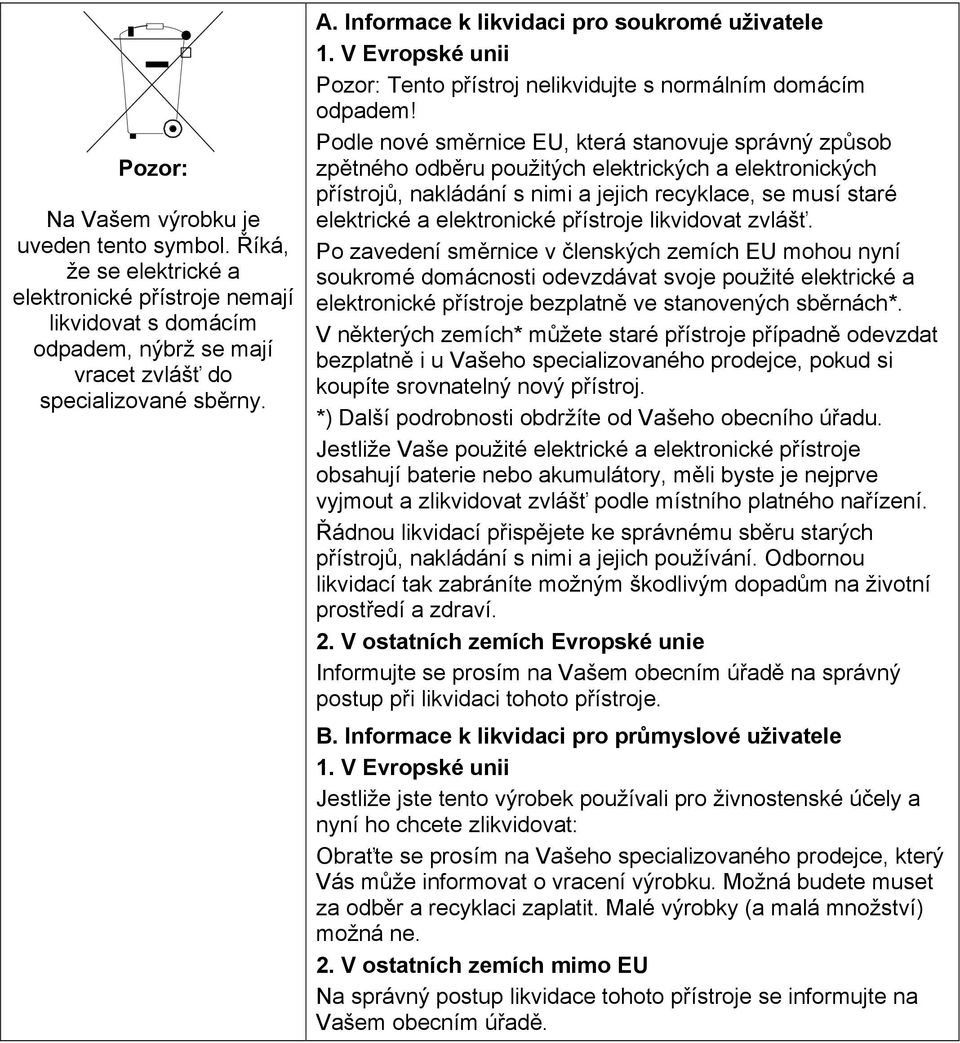 Pozor:

Na Vašem výrobku je uveden tento symbol. Říká, že se elektrické a elektronické přístroje nemají likvidovat s domácím odpadem, nýbrž se mají vracet zvlášť do specializované sběrny.

A. Informace k likvidaci pro soukromé uživatele

1. V Evropské unii

Pozor: Tento přístroj nelikvidujte s normálním domácím odpadem!

Podle nové směrnice EU, která stanovuje správný způsob zpětného odběru použitých elektrických a elektronických přístrojů, nakládání s nimi a jejich recyklace, se musí staré elektrické a elektronické přístroje likvidovat zvlášť.

Po zavedení směrnice v členských zemích EU mohou nyní soukromé domácnosti odevzdávat svoje použité elektrické a elektronické přístroje bezplatně ve stanovených sběrnách*.

V některých zemích* můžete staré přístroje případně odevzdat bezplatně i u Vašeho specializovaného prodejce, pokud si koupíte srovnatelný nový přístroj.

*) Další podrobnosti obdržíte od Vašeho obecního úřadu.

Jestliže Vaše použité elektrické a elektronické přístroje obsahují baterie nebo akumulátory, měli byste je nejprve vyjmout a zlikvidovat zvlášť podle místního platného nařízení.

Řádnou likvidací přispějete ke správnému sběru starých přístrojů, nakládání s nimi a jejich používání. Odbornou likvidací tak zabráníte možným škodlivým dopadům na životní prostředí a zdraví.

2. V ostatních zemích Evropské unie

Informujte se prosím na Vašem obecním úřadě na správný postup při likvidaci tohoto přístroje.

B. Informace k likvidaci pro průmyslové uživatele

1. V Evropské unii

Jestliže jste tento výrobek používali pro živnostenské účely a nyní ho chcete zlikvidovat:

Obraťte se prosím na Vašeho specializovaného prodejce, který Vás může informovat o vracení výrobku. Možná budete muset za odběr a recyklaci zaplatit. Malé výrobky (a malá množství) možná ne.

2. V ostatních zemích mimo EU

Na správný postup likvidace tohoto přístroje se informujte na Vašem obecním úřadě.